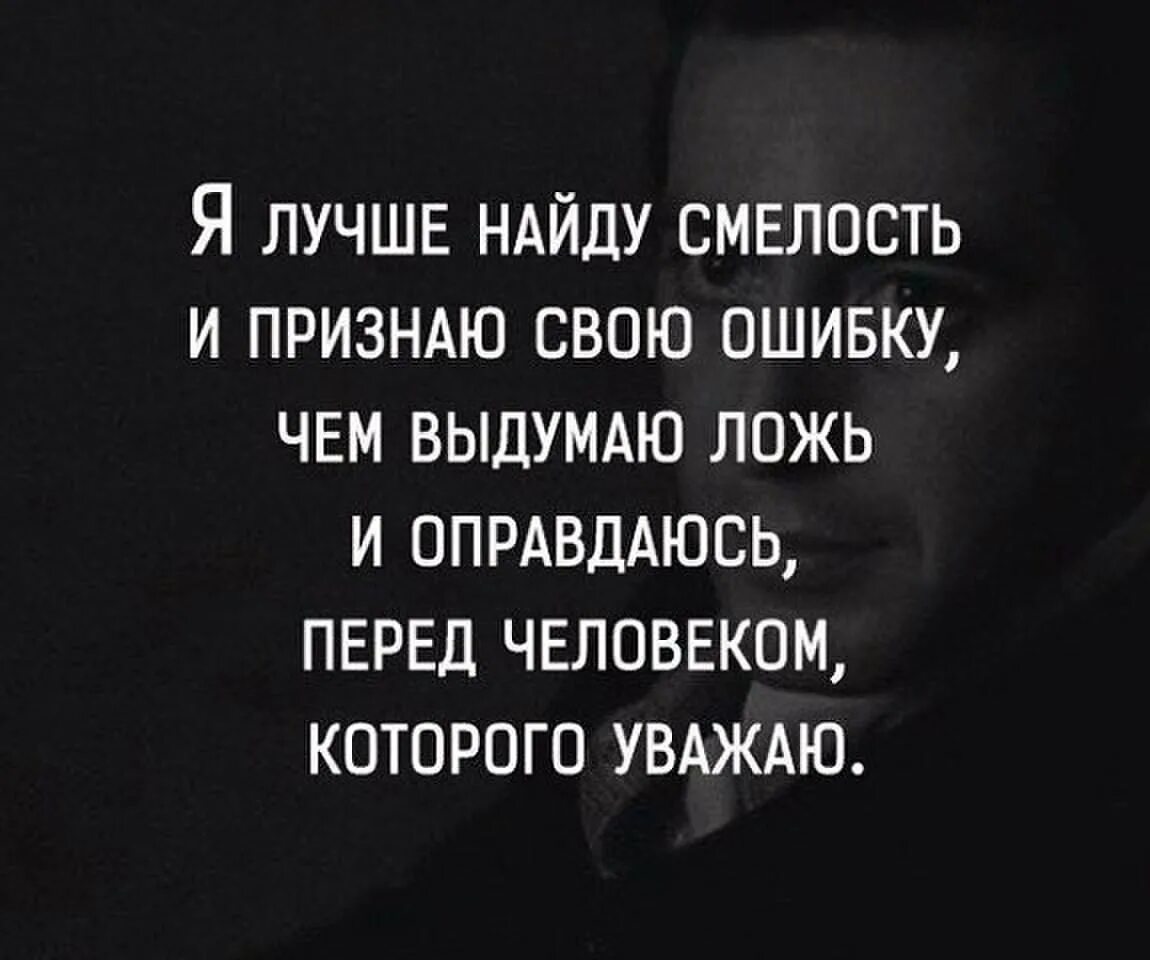 Я ЛУЧШЕ НАЙДУ СМЕЛОСТЬ И ПРИЗНАЮ СВОЮ ОШИБКУ, ЧЕМ ВЫДУМАЮ ЛОЖЬ И ОПРАВДАЮСЬ, ПЕРЕД ЧЕЛОВЕКОМ, КОТОРОГО УВАЖАЮ.